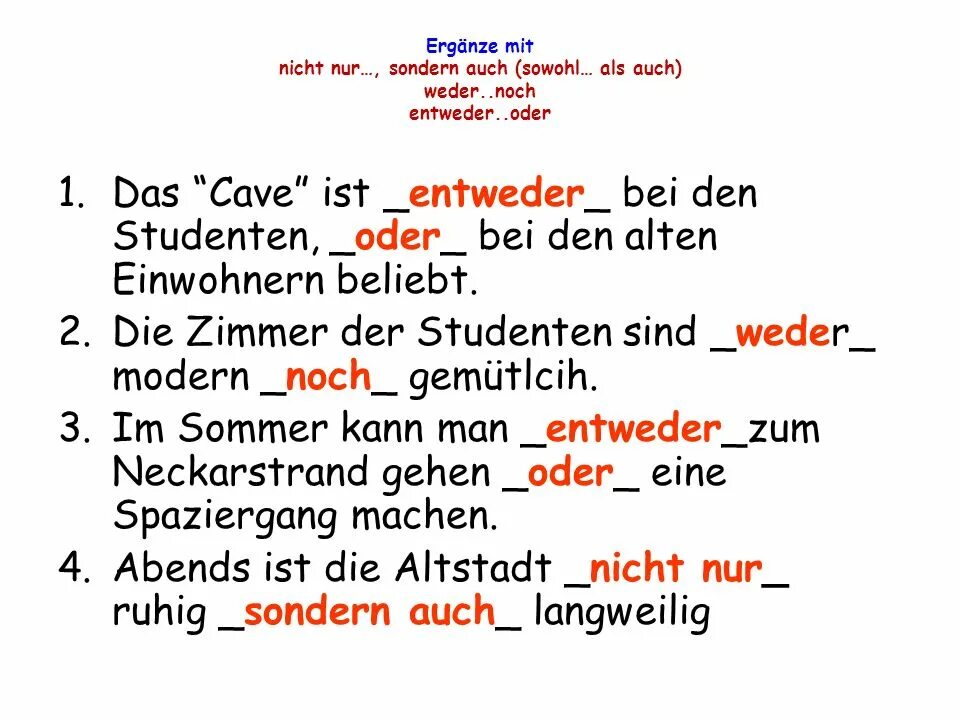 Ergänze mit
nicht nur…, sondern auch (sowohl… als auch)
weder..noch
entweder..oder

1. Das “Cave” ist _entweder_ bei den Studenten, _oder_ bei den alten Einwohnern beliebt.
2. Die Zimmer der Studenten sind _weder_ modern _noch_ gemütlcih.
3. Im Sommer kann man _entweder_zum Neckarstrand gehen _oder_ eine Spaziergang machen.
4. Abends ist die Altstadt _nicht nur_ ruhig _sondern auch_ langweilig